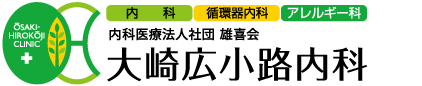 ŌSAKI-HIROKŌJI CLINIC

内　科　循環器内科　アレルギー科

内科医療法人社団 雄喜会

大崎広小路内科